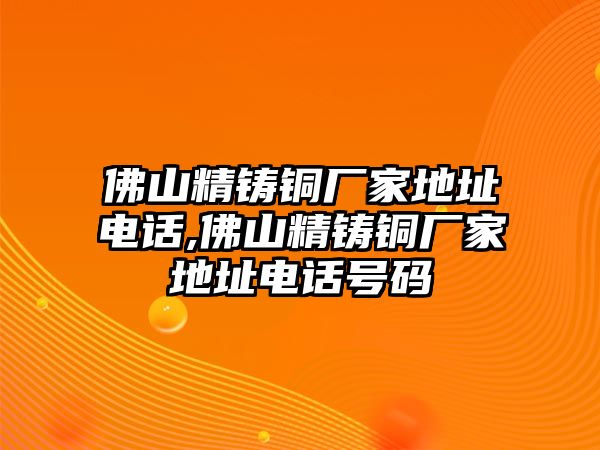 佛山精铸铜厂家地址电话,佛山精铸铜厂家地址电话号码